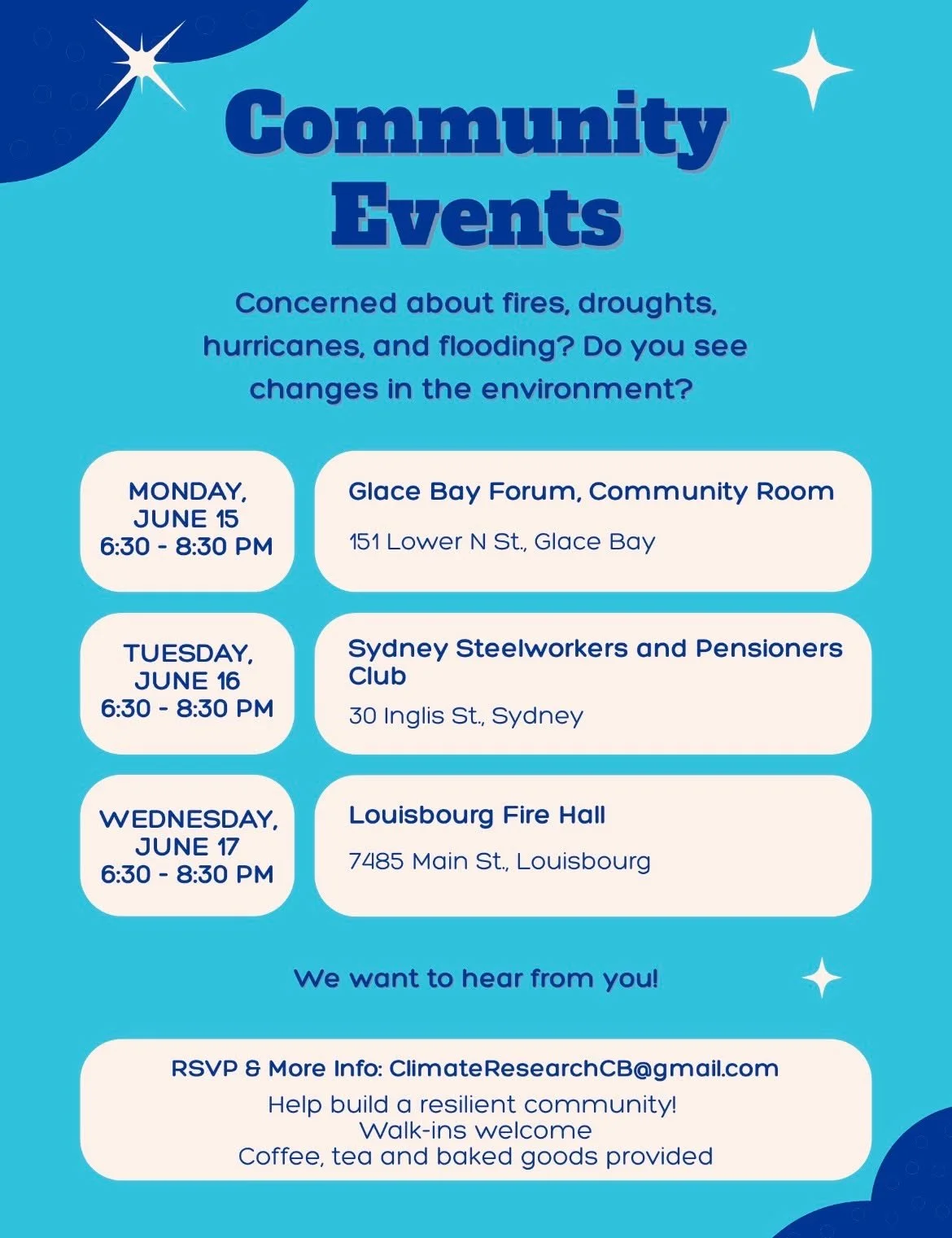 Community Events

Concerned about fires, droughts, hurricanes, and flooding? Do you see changes in the environment?

MONDAY, JUNE 15
6:30 - 8:30 PM

Glace Bay Forum, Community Room

151 Lower N St., Glace Bay

TUESDAY, JUNE 16
6:30 - 8:30 PM

Sydney Steelworkers and Pensioners Club

30 Inglis St., Sydney

WEDNESDAY, JUNE 17
6:30 - 8:30 PM

Louisbourg Fire Hall

7485 Main St., Louisbourg

We want to hear from you!

RSVP & More Info: ClimateResearchCB@gmail.com

Help build a resilient community!
Walk-ins welcome
Coffee, tea and baked goods provided